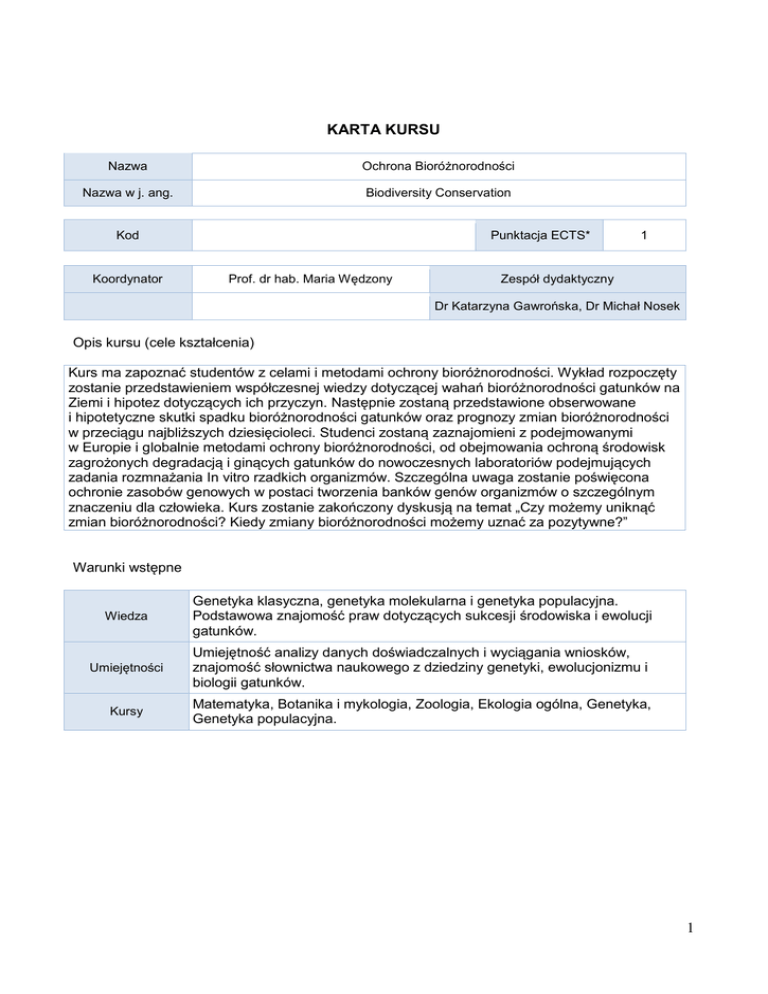 KARTA KURSU

| Nazwa | Ochrona Bioróżnorodności |
|---|---|
| Nazwa w j. ang. | Biodiversity Conservation |

| Kod | | Punktacja ECTS* | 1 |
|---|---|---|---|

| Koordynator | Prof. dr hab. Maria Wędzony | Zespół dydaktyczny |
|---|---|---|
| | | Dr Katarzyna Gawrońska, Dr Michał Nosek |

Opis kursu (cele kształcenia)

Kurs ma zapoznać studentów z celami i metodami ochrony bioróżnorodności. Wykład rozpoczęty zostanie przedstawieniem współczesnej wiedzy dotyczącej wahań bioróżnorodności gatunków na Ziemi i hipotez dotyczących ich przyczyn. Następnie zostaną przedstawione obserwowane i hipotetyczne skutki spadku bioróżnorodności gatunków oraz prognozy zmian bioróżnorodności w przeciągu najbliższych dziesięcioleci. Studenci zostaną zaznajomieni z podejmowanymi w Europie i globalnie metodami ochrony bioróżnorodności, od obejmowania ochroną środowisk zagrożonych degradacją i ginących gatunków do nowoczesnych laboratoriów podejmujących zadania rozmnażania In vitro rzadkich organizmów. Szczególna uwaga zostanie poświęcona ochronie zasobów genowych w postaci tworzenia banków genów organizmów o szczególnym znaczeniu dla człowieka. Kurs zostanie zakończony dyskusją na temat „Czy możemy uniknąć zmian bioróżnorodności? Kiedy zmiany bioróżnorodności możemy uznać za pozytywne?”

Warunki wstępne

| Wiedza | Genetyka klasyczna, genetyka molekularna i genetyka populacyjna. Podstawowa znajomość praw dotyczących sukcesji środowiska i ewolucji gatunków. |
|---|---|
| Umiejętności | Umiejętność analizy danych doświadczalnych i wyciągania wniosków, znajomość słownictwa naukowego z dziedziny genetyki, ewolucjonizmu i biologii gatunków. |
| Kursy | Matematyka, Botanika i mykologia, Zoologia, Ekologia ogólna, Genetyka, Genetyka populacyjna. |

1